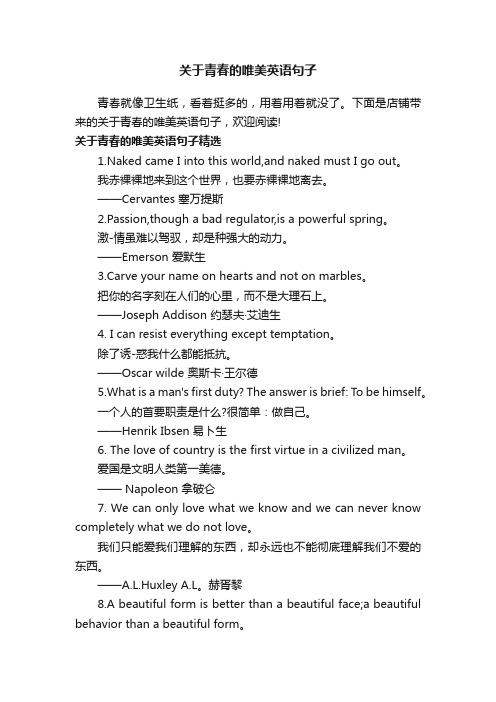 关于青春的唯美英语句子

青春就像卫生纸，看着挺多的，用着用着就没了。下面是店铺带来的关于青春的唯美英语句子，欢迎阅读!

关于青春的唯美英语句子精选

1.Naked came I into this world,and naked must I go out。

我赤裸裸地来到这个世界，也要赤裸裸地离去。

——Cervantes 塞万提斯

2.Passion,though a bad regulator,is a powerful spring。

激-情虽难以驾驭，却是种强大的动力。

——Emerson 爱默生

3.Carve your name on hearts and not on marbles。

把你的名字刻在人们的心里，而不是大理石上。

——Joseph Addison 约瑟夫·艾迪生

4. I can resist everything except temptation。

除了诱-惑我什么都能抵抗。

——Oscar wilde 奥斯卡·王尔德

5.What is a man's first duty? The answer is brief: To be himself。

一个人的首要职责是什么?很简单：做自己。

——Henrik Ibsen 易卜生

6. The love of country is the first virtue in a civilized man。

爱国是文明人类第一美德。

—— Napoleon 拿破仑

7. We can only love what we know and we can never know completely what we do not love。

我们只能爱我们理解的东西，却永远也不能彻底理解我们不爱的东西。

——A.L.Huxley A.L。赫胥黎

8.A beautiful form is better than a beautiful face;a beautiful behavior than a beautiful form。